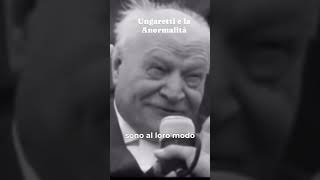 Ungaretti e la Anormalità

sono al loro modo